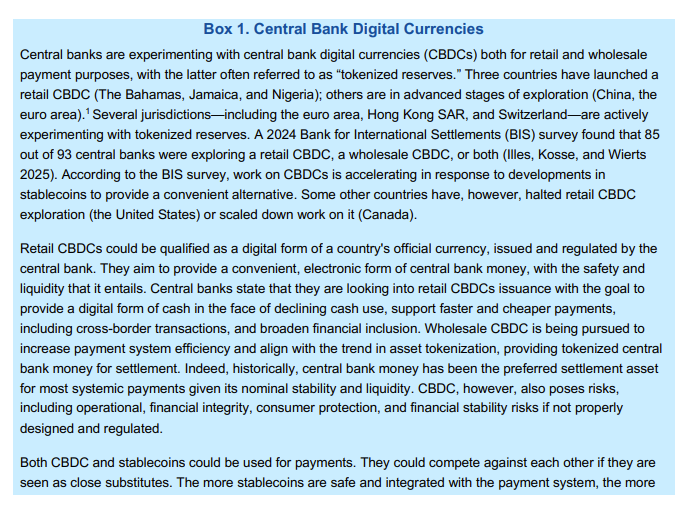 Box 1. Central Bank Digital Currencies

Central banks are experimenting with central bank digital currencies (CBDCs) both for retail and wholesale payment purposes, with the latter often referred to as “tokenized reserves.” Three countries have launched a retail CBDC (The Bahamas, Jamaica, and Nigeria); others are in advanced stages of exploration (China, the euro area).$^1$ Several jurisdictions—including the euro area, Hong Kong SAR, and Switzerland—are actively experimenting with tokenized reserves. A 2024 Bank for International Settlements (BIS) survey found that 85 out of 93 central banks were exploring a retail CBDC, a wholesale CBDC, or both (Illes, Kosse, and Wierts 2025). According to the BIS survey, work on CBDCs is accelerating in response to developments in stablecoins to provide a convenient alternative. Some other countries have, however, halted retail CBDC exploration (the United States) or scaled down work on it (Canada).

Retail CBDCs could be qualified as a digital form of a country's official currency, issued and regulated by the central bank. They aim to provide a convenient, electronic form of central bank money, with the safety and liquidity that it entails. Central banks state that they are looking into retail CBDCs issuance with the goal to provide a digital form of cash in the face of declining cash use, support faster and cheaper payments, including cross-border transactions, and broaden financial inclusion. Wholesale CBDC is being pursued to increase payment system efficiency and align with the trend in asset tokenization, providing tokenized central bank money for settlement. Indeed, historically, central bank money has been the preferred settlement asset for most systemic payments given its nominal stability and liquidity. CBDC, however, also poses risks, including operational, financial integrity, consumer protection, and financial stability risks if not properly designed and regulated.

Both CBDC and stablecoins could be used for payments. They could compete against each other if they are seen as close substitutes. The more stablecoins are safe and integrated with the payment system, the more